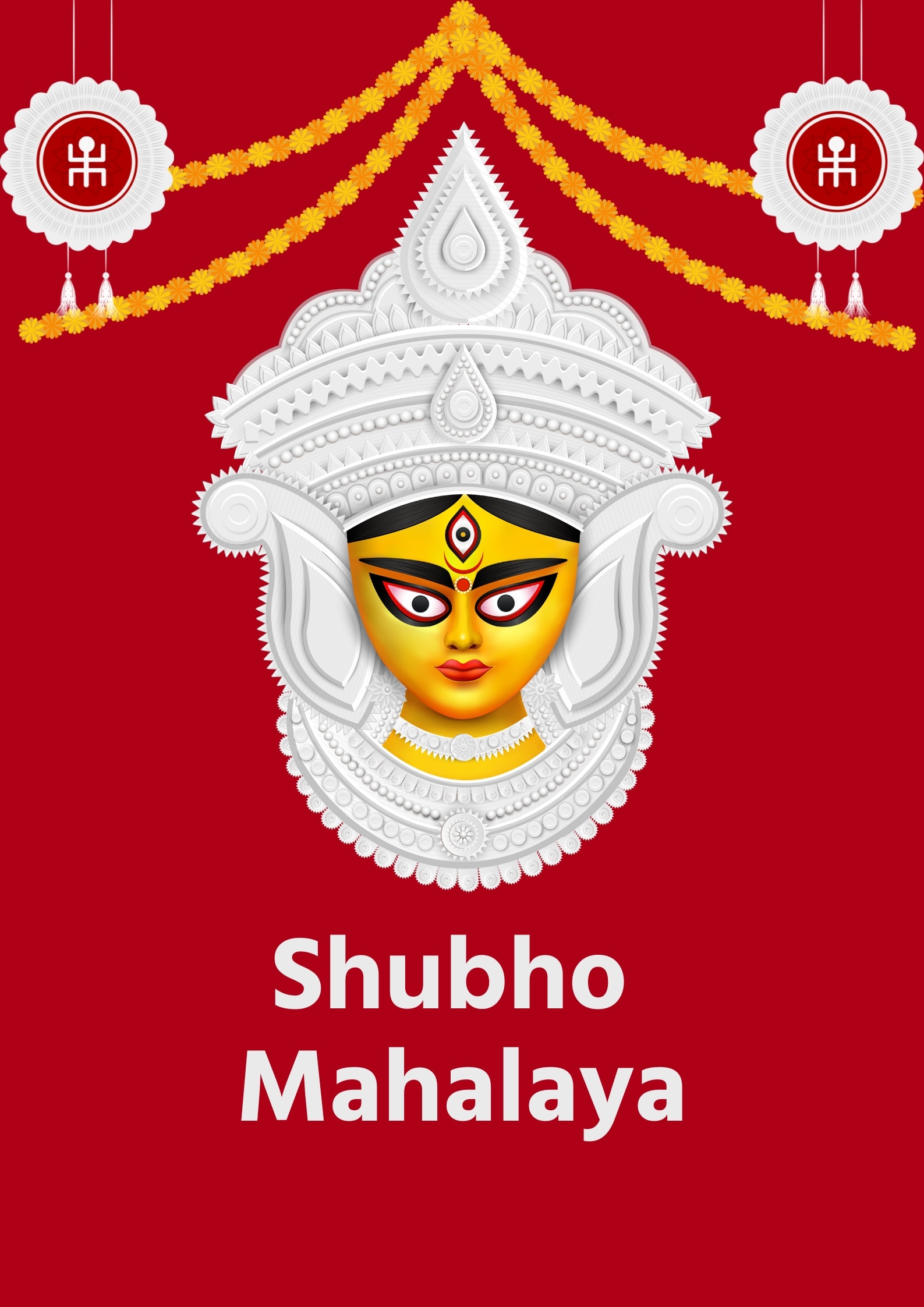 Shubho Mahalaya